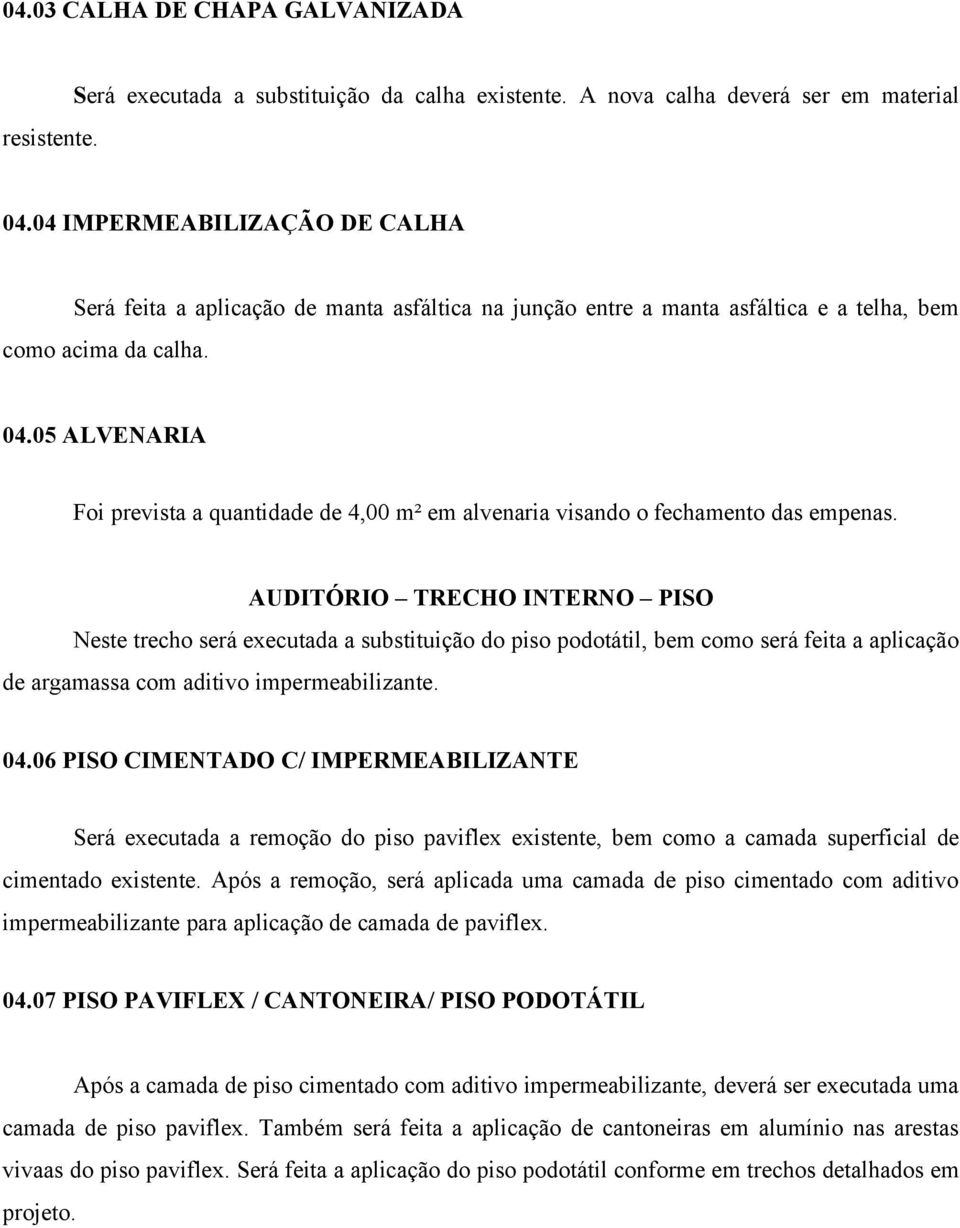 04.03 CALHA DE CHAPA GALVANIZADA

Será executada a substituição da calha existente. A nova calha deverá ser em material resistente.

04.04 IMPERMEABILIZAÇÃO DE CALHA

Será feita a aplicação de manta asfáltica na junção entre a manta asfáltica e a telha, bem como acima da calha.

04.05 ALVENARIA

Foi prevista a quantidade de 4,00 m² em alvenaria visando o fechamento das empenas.

AUDITÓRIO – TRECHO INTERNO – PISO

Neste trecho será executada a substituição do piso podotátil, bem como será feita a aplicação de argamassa com aditivo impermeabilizante.

04.06 PISO CIMENTADO C/ IMPERMEABILIZANTE

Será executada a remoção do piso paviflex existente, bem como a camada superficial de cimentado existente. Após a remoção, será aplicada uma camada de piso cimentado com aditivo impermeabilizante para aplicação de camada de paviflex.

04.07 PISO PAVIFLEX / CANTONEIRA/ PISO PODOTÁTIL

Após a camada de piso cimentado com aditivo impermeabilizante, deverá ser executada uma camada de piso paviflex. Também será feita a aplicação de cantoneiras em alumínio nas arestas vivaas do piso paviflex. Será feita a aplicação do piso podotátil conforme em trechos detalhados em projeto.